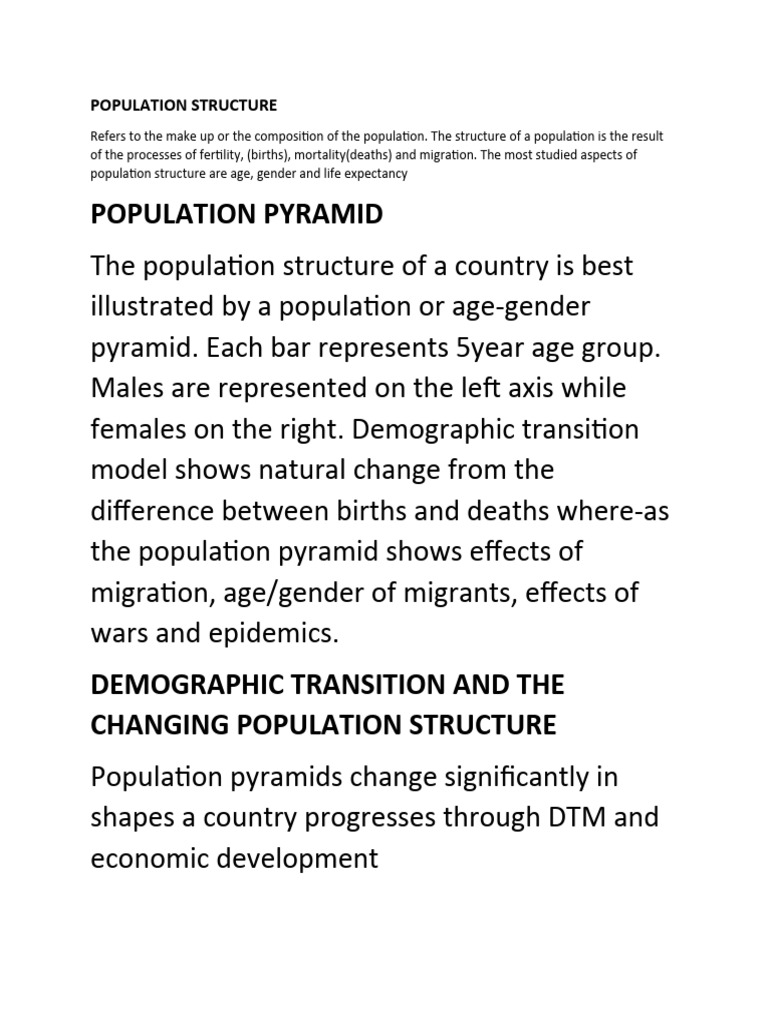 POPULATION STRUCTURE

Refers to the make up or the composition of the population. The structure of a population is the result of the processes of fertility, (births), mortality(deaths) and migration. The most studied aspects of population structure are age, gender and life expectancy

POPULATION PYRAMID

The population structure of a country is best illustrated by a population or age-gender pyramid. Each bar represents 5year age group. Males are represented on the left axis while females on the right. Demographic transition model shows natural change from the difference between births and deaths where-as the population pyramid shows effects of migration, age/gender of migrants, effects of wars and epidemics.

DEMOGRAPHIC TRANSITION AND THE CHANGING POPULATION STRUCTURE

Population pyramids change significantly in shapes a country progresses through DTM and economic development